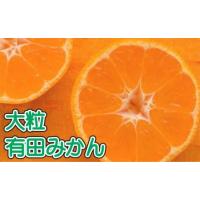 大粒
有田みかん